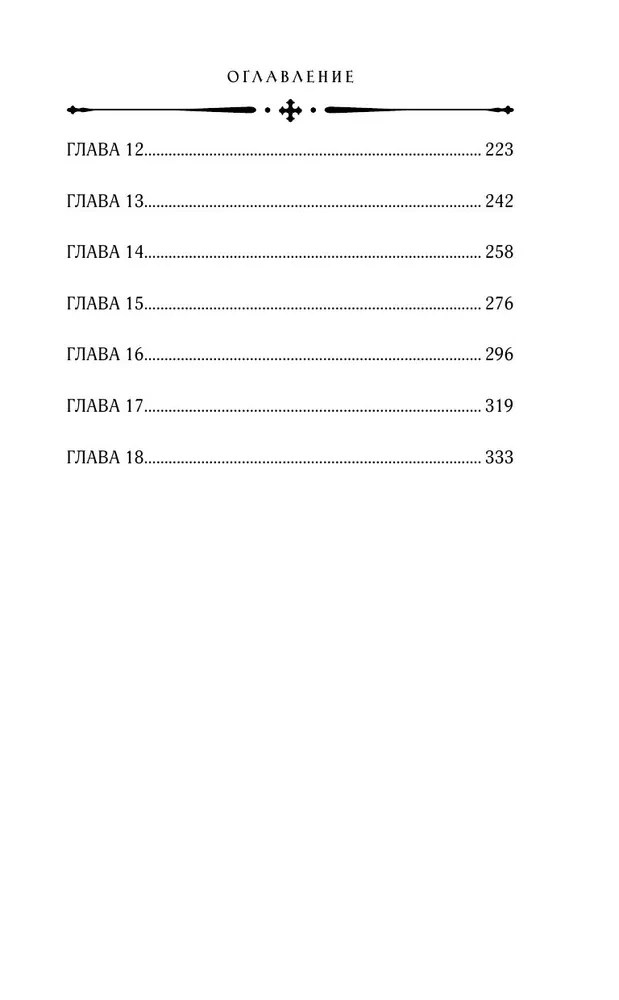 ОГЛАВЛЕНИЕ

ГЛАВА 12 223

ГЛАВА 13 242

ГЛАВА 14 258

ГЛАВА 15 276

ГЛАВА 16 296

ГЛАВА 17 319

ГЛАВА 18 333